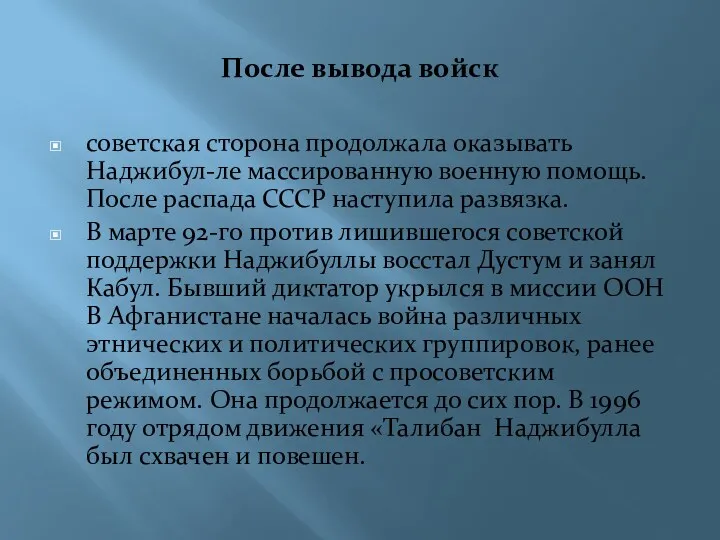 После вывода войск

советская сторона продолжала оказывать Наджибул-ле массированную военную помощь. После распада СССР наступила развязка.

В марте 92-го против лишившегося советской поддержки Наджибуллы восстал Дустум и занял Кабул. Бывший диктатор укрылся в миссии ООН В Афганистане началась война различных этнических и политических группировок, ранее объединенных борьбой с просоветским режимом. Она продолжается до сих пор. В 1996 году отрядом движения «Талибан Наджибулла был схвачен и повешен.